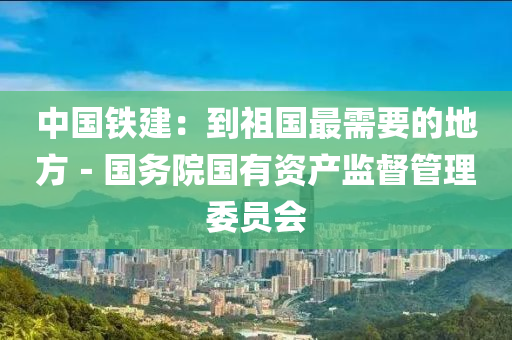 中国铁建：到祖国最需要的地方 - 国务院国有资产监督管理委员会